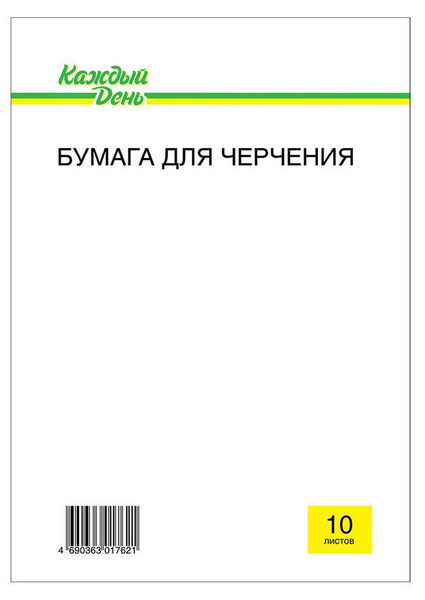 Каждый День

БУМАГА ДЛЯ ЧЕРЧЕНИЯ

4 690363 017621

10
листов